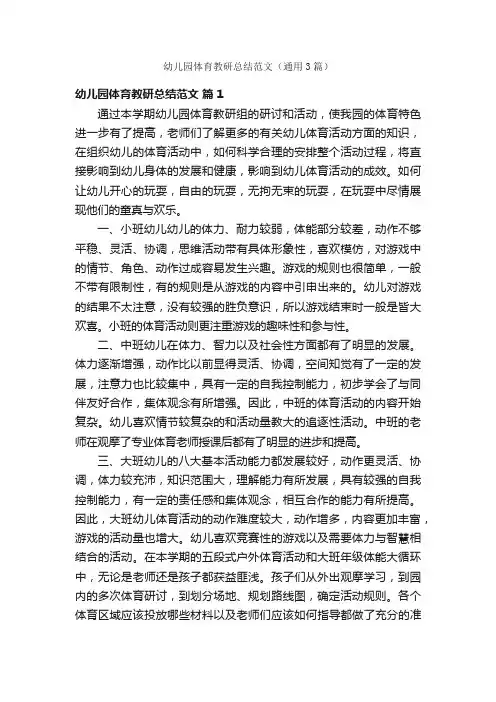 幼儿园体育教研总结范文（通用3篇）

幼儿园体育教研总结范文 篇1

通过本学期幼儿园体育教研组的研讨和活动，使我园的体育特色进一步有了提高，老师们了解更多的有关幼儿体育活动方面的知识，在组织幼儿的体育活动中，如何科学合理的安排整个活动过程，将直接影响到幼儿身体的发展和健康，影响到幼儿体育活动的成效。如何让幼儿开心的玩耍，自由的玩耍，无拘无束的玩耍，在玩耍中尽情展现他们的童真与欢乐。

一、小班幼儿幼儿的体力、耐力较弱，体能部分较差，动作不够平稳、灵活、协调，思维活动带有具体形象性，喜欢模仿，对游戏中的情节、角色、动作过成容易发生兴趣。游戏的规则也很简单，一般不带有限制性，有的规则是从游戏的内容中引申出来的。幼儿对游戏的结果不太注意，没有较强的胜负意识，所以游戏结束时一般是皆大欢喜。小班的体育活动则更注重游戏的趣味性和参与性。

二、中班幼儿在体力、智力以及社会性方面都有了明显的发展。体力逐渐增强，动作比以前显得灵活、协调，空间知觉有了一定的发展，注意力也比较集中，具有一定的自我控制能力，初步学会了与同伴友好合作，集体观念有所增强。因此，中班的体育活动的内容开始复杂。幼儿喜欢情节较复杂的和活动量教大的追逐性活动。中班的老师在观摩了专业体育老师授课后都有了明显的进步和提高。

三、大班幼儿的八大基本活动能力都发展较好，动作更灵活、协调，体力较充沛，知识范围大，理解能力有所发展，具有较强的自我控制能力，有一定的责任感和集体观念，相互合作的能力有所提高。因此，大班幼儿体育活动的动作难度较大，动作增多，内容更加丰富，游戏的活动量也增大。幼儿喜欢竞赛性的游戏以及需要体力与智慧相结合的活动。在本学期的五段式户外体育活动和大班年级体能大循环中，无论是老师还是孩子都获益匪浅。孩子们从外出观摩学习，到园内的多次体育研讨，到划分场地、规划路线图，确定活动规则。各个体育区域应该投放哪些材料以及老师们应该如何指导都做了充分的准